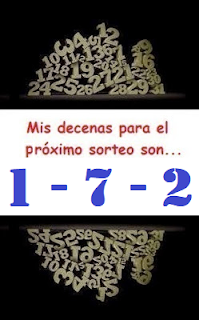 Mis decenas para el próximo sorteo son...

1 - 7 - 2